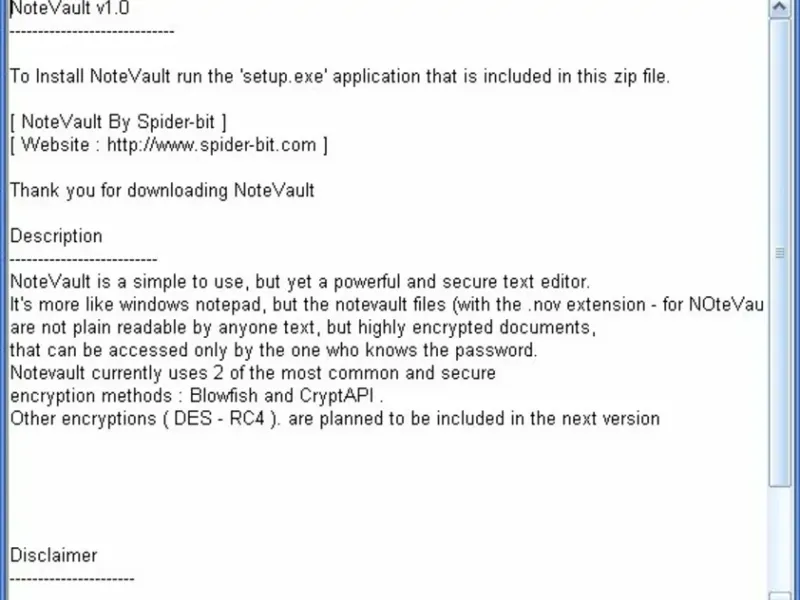 NoteVault v1.0
-----------------------------

To Install NoteVault run the 'setup.exe' application that is included in this zip file.

[ NoteVault By Spider-bit ]
[ Website : http://www.spider-bit.com ]

Thank you for downloading NoteVault

Description
--------------------------
NoteVault is a simple to use, but yet a powerful and secure text editor.
It's more like windows notepad, but the notevault files (with the .nov extension - for NOteVau
are not plain readable by anyone text, but highly encrypted documents,
that can be accessed only by the one who knows the password.
Notevault currently uses 2 of the most common and secure
encryption methods : Blowfish and CryptAPI .
Other encryptions ( DES - RC4 ). are planned to be included in the next version

Disclaimer
----------------------